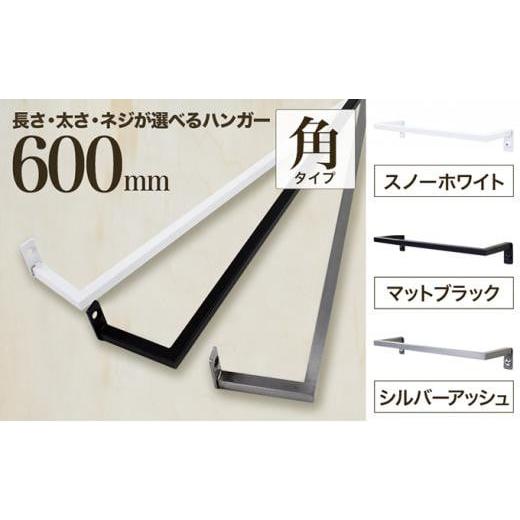 長さ・太さ・ネジが選べるハンガー
600mm

角
タイプ

スノーホワイト

マットブラック

シルバーアッシュ